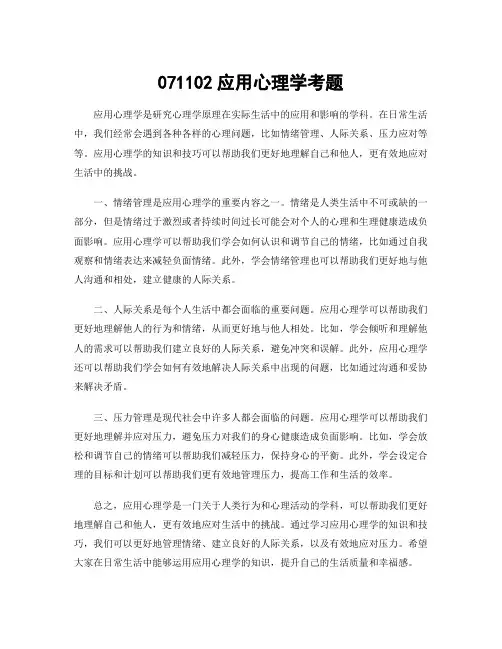 071102 应用心理学考题

应用心理学是研究心理学原理在实际生活中的应用和影响的学科。在日常生活中，我们经常会遇到各种各样的心理问题，比如情绪管理、人际关系、压力应对等等。应用心理学的知识和技巧可以帮助我们更好地理解自己和他人，更有效地应对生活中的挑战。

一、情绪管理是应用心理学的重要内容之一。情绪是人类生活中不可或缺的一部分，但是情绪过于激烈或者持续时间过长可能会对个人的心理和生理健康造成负面影响。应用心理学可以帮助我们学会如何认识和调节自己的情绪，比如通过自我观察和情绪表达来减轻负面情绪。此外，学会情绪管理也可以帮助我们更好地与他人沟通和相处，建立健康的人际关系。

二、人际关系是每个人生活中都会面临的重要问题。应用心理学可以帮助我们更好地理解他人的行为和情绪，从而更好地与他人相处。比如，学会倾听和理解他人的需求可以帮助我们建立良好的人际关系，避免冲突和误解。此外，应用心理学还可以帮助我们学会如何有效地解决人际关系中出现的问题，比如通过沟通和妥协来解决矛盾。

三、压力管理是现代社会中许多人都会面临的问题。应用心理学可以帮助我们更好地理解并应对压力，避免压力对我们的身心健康造成负面影响。比如，学会放松和调节自己的情绪可以帮助我们减轻压力，保持身心的平衡。此外，学会设定合理的目标和计划可以帮助我们更有效地管理压力，提高工作和生活的效率。

总之，应用心理学是一门关于人类行为和心理活动的学科，可以帮助我们更好地理解自己和他人，更有效地应对生活中的挑战。通过学习应用心理学的知识和技巧，我们可以更好地管理情绪、建立良好的人际关系，以及有效地应对压力。希望大家在日常生活中能够运用应用心理学的知识，提升自己的生活质量和幸福感。